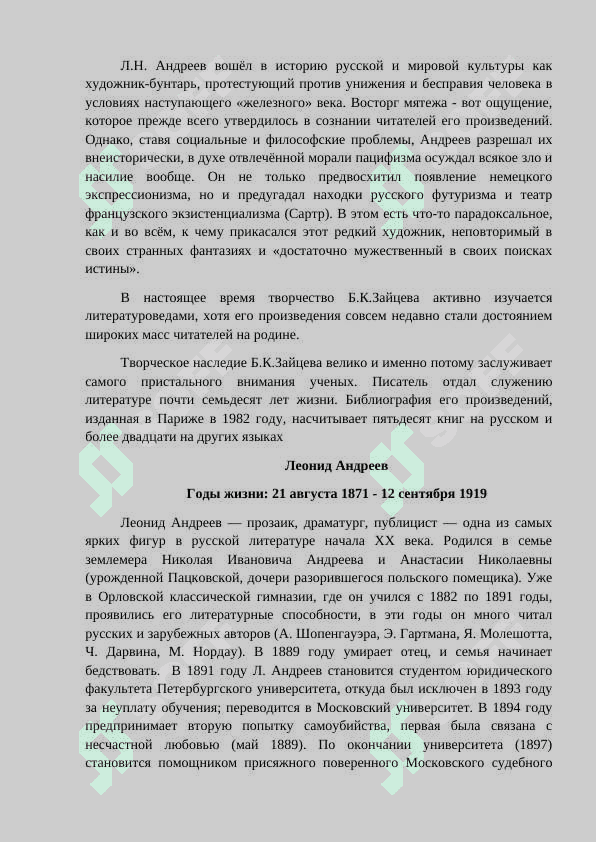 Л.Н. Андреев вошёл в историю русской и мировой культуры как художник-бунтарь, протестующий против унижения и бесправия человека в условиях наступающего «железного» века. Восторг мятежа - вот ощущение, которое прежде всего утвердилось в сознании читателей его произведений. Однако, ставя социальные и философские проблемы, Андреев разрешал их внеисторически, в духе отвлечённой морали пацифизма осуждал всякое зло и насилие вообще. Он не только предвосхитил появление немецкого экспрессионизма, но и предугадал находки русского футуризма и театр французского экзистенциализма (Сартр). В этом есть что-то парадоксальное, как и во всём, к чему прикасался этот редкий художник, неповторимый в своих странных фантазиях и «достаточно мужественный в своих поисках истины».

В настоящее время творчество Б.К.Зайцева активно изучается литературоведами, хотя его произведения совсем недавно стали достоянием широких масс читателей на родине.

Творческое наследие Б.К.Зайцева велико и именно потому заслуживает самого пристального внимания ученых. Писатель отдал служению литературе почти семьдесят лет жизни. Библиография его произведений, изданная в Париже в 1982 году, насчитывает пятьдесят книг на русском и более двадцати на других языках

Леонид Андреев

Годы жизни: 21 августа 1871 - 12 сентября 1919

Леонид Андреев — прозаик, драматург, публицист — одна из самых ярких фигур в русской литературе начала XX века. Родился в семье землемера Николая Ивановича Андреева и Анастасии Николаевны (урожденной Пацковской, дочери разорившегося польского помещика). Уже в Орловской классической гимназии, где он учился с 1882 по 1891 годы, проявились его литературные способности, в эти годы он много читал русских и зарубежных авторов (А. Шопенгауэра, Э. Гартмана, Я. Молешотта, Ч. Дарвина, М. Нордау). В 1889 году умирает отец, и семья начинает бедствовать. В 1891 году Л. Андреев становится студентом юридического факультета Петербургского университета, откуда был исключен в 1893 году за неуплату обучения; переводится в Московский университет. В 1894 году предпринимает вторую попытку самоубийства, первая была связана с несчастной любовью (май 1889). По окончании университета (1897) становится помощником присяжного поверенного Московского судебного